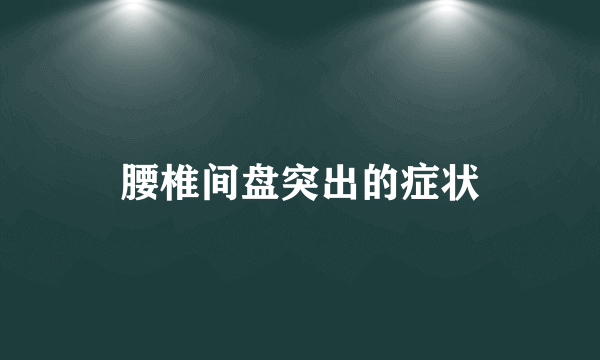 腰椎间盘突出的症状